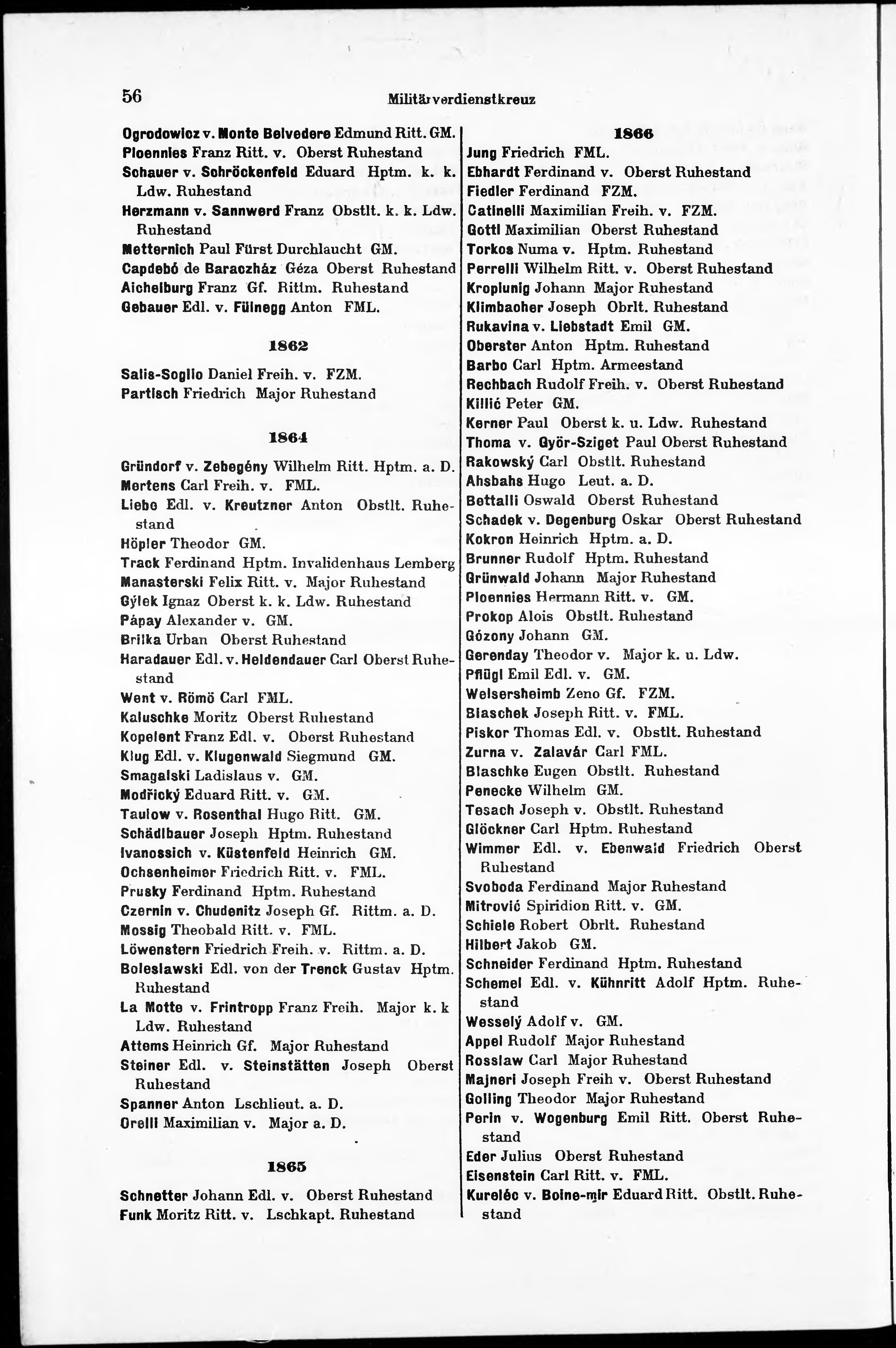 56 Militärverdienstkreuz

Ogrodowicz v. Monte Belvedere Edmund Ritt. GM.
Ploennies Franz Ritt. v. Oberst Ruhestand
Schauer v. Schröckenfeld Eduard Hptm. k. k. Ldw. Ruhestand
Herzmann v. Sannwerd Franz Obstlt. k. k. Ldw. Ruhestand
Metternich Paul Fürst Durchlaucht GM.
Capdebó de Baraczház Géza Oberst Ruhestand
Aichelburg Franz Gf. Rittm. Ruhestand
Gebauer Edl. v. Fülnegg Anton FML.

1862

Salis-Soglio Daniel Freih. v. FZM.
Partisch Friedrich Major Ruhestand

1864

Gründorf v. Zebegény Wilhelm Ritt. Hptm. a. D.
Mertens Carl Freih. v. FML.
Liebe Edl. v. Kreutzner Anton Obstlt. Ruhestand
Höpler Theodor GM.
Track Ferdinand Hptm. Invalidenhaus Lemberg
Manasterski Felix Ritt. v. Major Ruhestand
Gýlek Ignaz Oberst k. k. Ldw. Ruhestand
Pápay Alexander v. GM.
Brilka Urban Oberst Ruhestand
Haradauer Edl. v. Heldendauer Carl Oberst Ruhestand
Went v. Römö Carl FML.
Kaluschke Moritz Oberst Ruhestand
Kopelent Franz Edl. v. Oberst Ruhestand
Klug Edl. v. Klugenwald Siegmund GM.
Smagalski Ladislaus v. GM.
Modřický Eduard Ritt. v. GM.
Taulow v. Rosenthal Hugo Ritt. GM.
Schädlbauer Joseph Hptm. Ruhestand
Ivanossich v. Küstenfeld Heinrich GM.
Ochsenheimer Friedrich Ritt. v. FML.
Prusky Ferdinand Hptm. Ruhestand
Czernin v. Chudenitz Joseph Gf. Rittm. a. D.
Mossig Theobald Ritt. v. FML.
Löwenstern Friedrich Freih. v. Rittm. a. D.
Boleslawski Edl. von der Trenck Gustav Hptm. Ruhestand
La Motte v. Frintropp Franz Freih. Major k. k Ldw. Ruhestand
Attems Heinrich Gf. Major Ruhestand
Steiner Edl. v. Steinstätten Joseph Oberst Ruhestand
Spanner Anton Lschlieut. a. D.
Orelli Maximilian v. Major a. D.

1865

Schnetter Johann Edl. v. Oberst Ruhestand
Funk Moritz Ritt. v. Lschkapt. Ruhestand

1866

Jung Friedrich FML.
Ebhardt Ferdinand v. Oberst Ruhestand
Fiedler Ferdinand FZM.
Catinelli Maximilian Freih. v. FZM.
Gottl Maximilian Oberst Ruhestand
Torkos Numa v. Hptm. Ruhestand
Perrelli Wilhelm Ritt. v. Oberst Ruhestand
Kroplunig Johann Major Ruhestand
Klimbacher Joseph Obrlt. Ruhestand
Rukavina v. Liebstadt Emil GM.
Oberster Anton Hptm. Ruhestand
Barbo Carl Hptm. Armeestand
Rechbach Rudolf Freih. v. Oberst Ruhestand
Killić Peter GM.
Kerner Paul Oberst k. u. Ldw. Ruhestand
Thoma v. Györ-Sziget Paul Oberst Ruhestand
Rakowský Carl Obstlt. Ruhestand
Ahsbahs Hugo Leut. a. D.
Bettalli Oswald Oberst Ruhestand
Schadek v. Degenburg Oskar Oberst Ruhestand
Kokron Heinrich Hptm. a. D.
Brunner Rudolf Hptm. Ruhestand
Grünwald Johann Major Ruhestand
Ploennies Hermann Ritt. v. GM.
Prokop Alois Obstlt. Ruhestand
Gózony Johann GM.
Gerenday Theodor v. Major k. u. Ldw.
Pflügl Emil Edl. v. GM.
Welsersheimb Zeno Gf. FZM.
Blaschek Joseph Ritt. v. FML.
Piskor Thomas Edl. v. Obstlt. Ruhestand
Zurna v. Zalavár Carl FML.
Blaschke Eugen Obstlt. Ruhestand
Penecke Wilhelm GM.
Tesach Joseph v. Obstlt. Ruhestand
Glöckner Carl Hptm. Ruhestand
Wimmer Edl. v. Ebenwald Friedrich Oberst Ruhestand
Svoboda Ferdinand Major Ruhestand
Mitrović Spiridion Ritt. v. GM.
Schiele Robert Obrlt. Ruhestand
Hilbert Jakob GM.
Schneider Ferdinand Hptm. Ruhestand
Schemel Edl. v. Kühnritt Adolf Hptm. Ruhestand
Wesselý Adolf v. GM.
Appel Rudolf Major Ruhestand
Rosslaw Carl Major Ruhestand
Majneri Joseph Freih v. Oberst Ruhestand
Golling Theodor Major Ruhestand
Perin v. Wogenburg Emil Ritt. Oberst Ruhestand
Eder Julius Oberst Ruhestand
Eisenstein Carl Ritt. v. FML.
Kureléc v. Boine-mir Eduard Ritt. Obstlt. Ruhestand